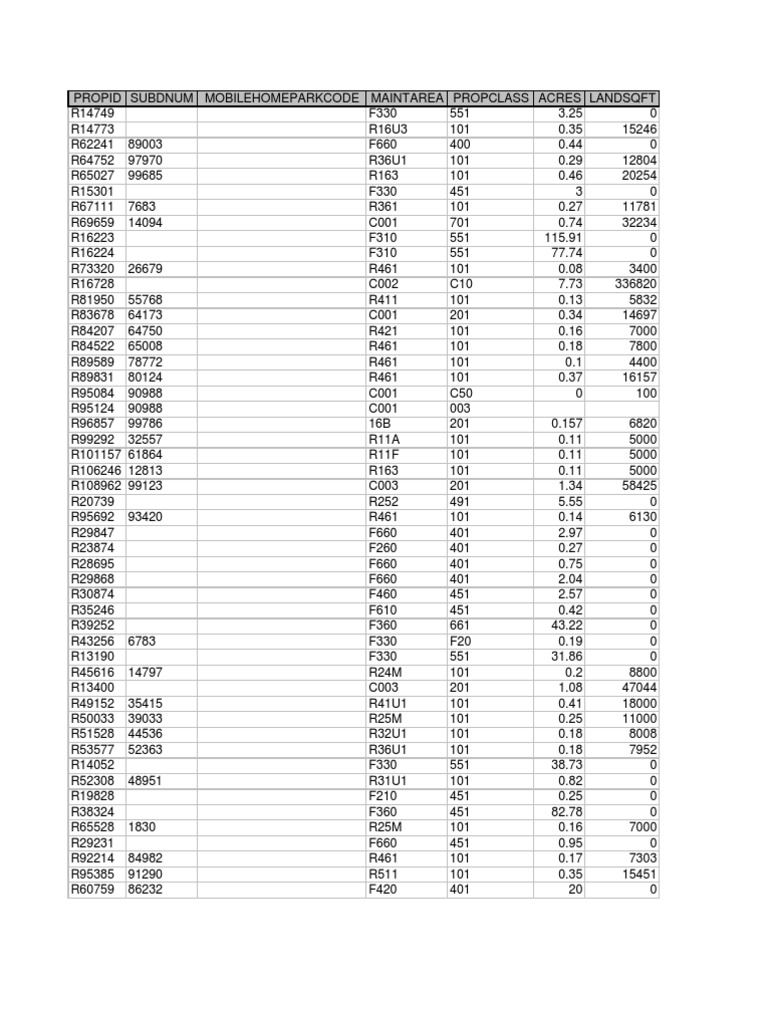 | PROPID | SUBDNUM | MOBILEHOMEPARKCODE | MAINTAREA | PROPCLASS | ACRES | LANDSQFT |
|---|---|---|---|---|---|---|
| R14749 | | | F330 | 551 | 3.25 | 0 |
| R14773 | | | R16U3 | 101 | 0.35 | 15246 |
| R62241 | 89003 | | F660 | 400 | 0.44 | 0 |
| R64752 | 97970 | | R36U1 | 101 | 0.29 | 12804 |
| R65027 | 99685 | | R163 | 101 | 0.46 | 20254 |
| R15301 | | | F330 | 451 | 3 | 0 |
| R67111 | 7683 | | R361 | 101 | 0.27 | 11781 |
| R69659 | 14094 | | C001 | 701 | 0.74 | 32234 |
| R16223 | | | F310 | 551 | 115.91 | 0 |
| R16224 | | | F310 | 551 | 77.74 | 0 |
| R73320 | 26679 | | R461 | 101 | 0.08 | 3400 |
| R16728 | | | C002 | C10 | 7.73 | 336820 |
| R81950 | 55768 | | R411 | 101 | 0.13 | 5832 |
| R83678 | 64173 | | C001 | 201 | 0.34 | 14697 |
| R84207 | 64750 | | R421 | 101 | 0.16 | 7000 |
| R84522 | 65008 | | R461 | 101 | 0.18 | 7800 |
| R89589 | 78772 | | R461 | 101 | 0.1 | 4400 |
| R89831 | 80124 | | R461 | 101 | 0.37 | 16157 |
| R95084 | 90988 | | C001 | C50 | 0 | 100 |
| R95124 | 90988 | | C001 | 003 | | |
| R96857 | 99786 | | 16B | 201 | 0.157 | 6820 |
| R99292 | 32557 | | R11A | 101 | 0.11 | 5000 |
| R101157 | 61864 | | R11F | 101 | 0.11 | 5000 |
| R106246 | 12813 | | R163 | 101 | 0.11 | 5000 |
| R108962 | 99123 | | C003 | 201 | 1.34 | 58425 |
| R20739 | | | R252 | 491 | 5.55 | 0 |
| R95692 | 93420 | | R461 | 101 | 0.14 | 6130 |
| R29847 | | | F660 | 401 | 2.97 | 0 |
| R23874 | | | F260 | 401 | 0.27 | 0 |
| R28695 | | | F660 | 401 | 0.75 | 0 |
| R29868 | | | F660 | 401 | 2.04 | 0 |
| R30874 | | | F460 | 451 | 2.57 | 0 |
| R35246 | | | F610 | 451 | 0.42 | 0 |
| R39252 | | | F360 | 661 | 43.22 | 0 |
| R43256 | 6783 | | F330 | F20 | 0.19 | 0 |
| R13190 | | | F330 | 551 | 31.86 | 0 |
| R45616 | 14797 | | R24M | 101 | 0.2 | 8800 |
| R13400 | | | C003 | 201 | 1.08 | 47044 |
| R49152 | 35415 | | R41U1 | 101 | 0.41 | 18000 |
| R50033 | 39033 | | R25M | 101 | 0.25 | 11000 |
| R51528 | 44536 | | R32U1 | 101 | 0.18 | 8008 |
| R53577 | 52363 | | R36U1 | 101 | 0.18 | 7952 |
| R14052 | | | F330 | 551 | 38.73 | 0 |
| R52308 | 48951 | | R31U1 | 101 | 0.82 | 0 |
| R19828 | | | F210 | 451 | 0.25 | 0 |
| R38324 | | | F360 | 451 | 82.78 | 0 |
| R65528 | 1830 | | R25M | 101 | 0.16 | 7000 |
| R29231 | | | F660 | 451 | 0.95 | 0 |
| R92214 | 84982 | | R461 | 101 | 0.17 | 7303 |
| R95385 | 91290 | | R511 | 101 | 0.35 | 15451 |
| R60759 | 86232 | | F420 | 401 | 20 | 0 |